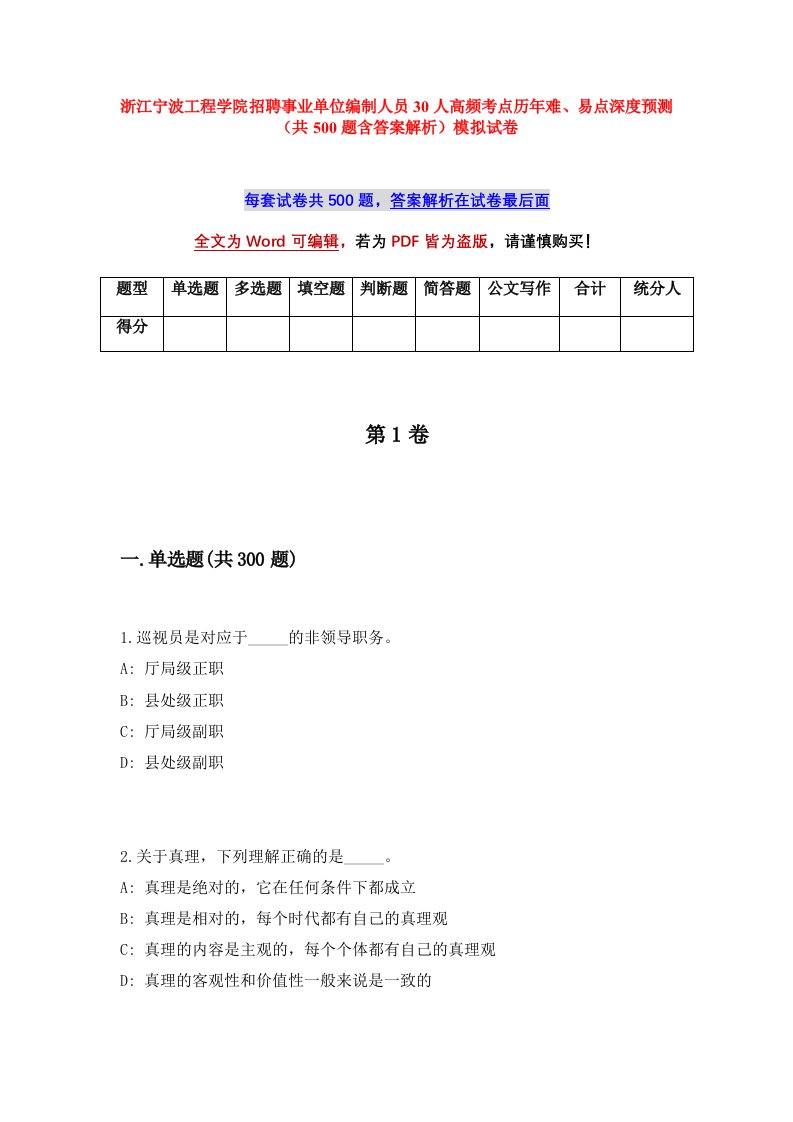 浙江宁波工程学院招聘事业单位编制人员30人高频考点历年难、易点深度预测（共500题含答案解析）模拟试卷

每套试卷共500题，答案解析在试卷最后面

全文为Word可编辑，若为PDF皆为盗版，请谨慎购买！

| 题型 | 单选题 | 多选题 | 填空题 | 判断题 | 简答题 | 公文写作 | 合计 | 统分人 |
|---|---|---|---|---|---|---|---|---|
| 得分 | | | | | | | | |

第1卷

一.单选题(共300题)

1.巡视员是对应于_____的非领导职务。
A: 厅局级正职
B: 县处级正职
C: 厅局级副职
D: 县处级副职

2.关于真理，下列理解正确的是_____。
A: 真理是绝对的，它在任何条件下都成立
B: 真理是相对的，每个时代都有自己的真理观
C: 真理的内容是主观的，每个个体都有自己的真理观
D: 真理的客观性和价值性一般来说是一致的